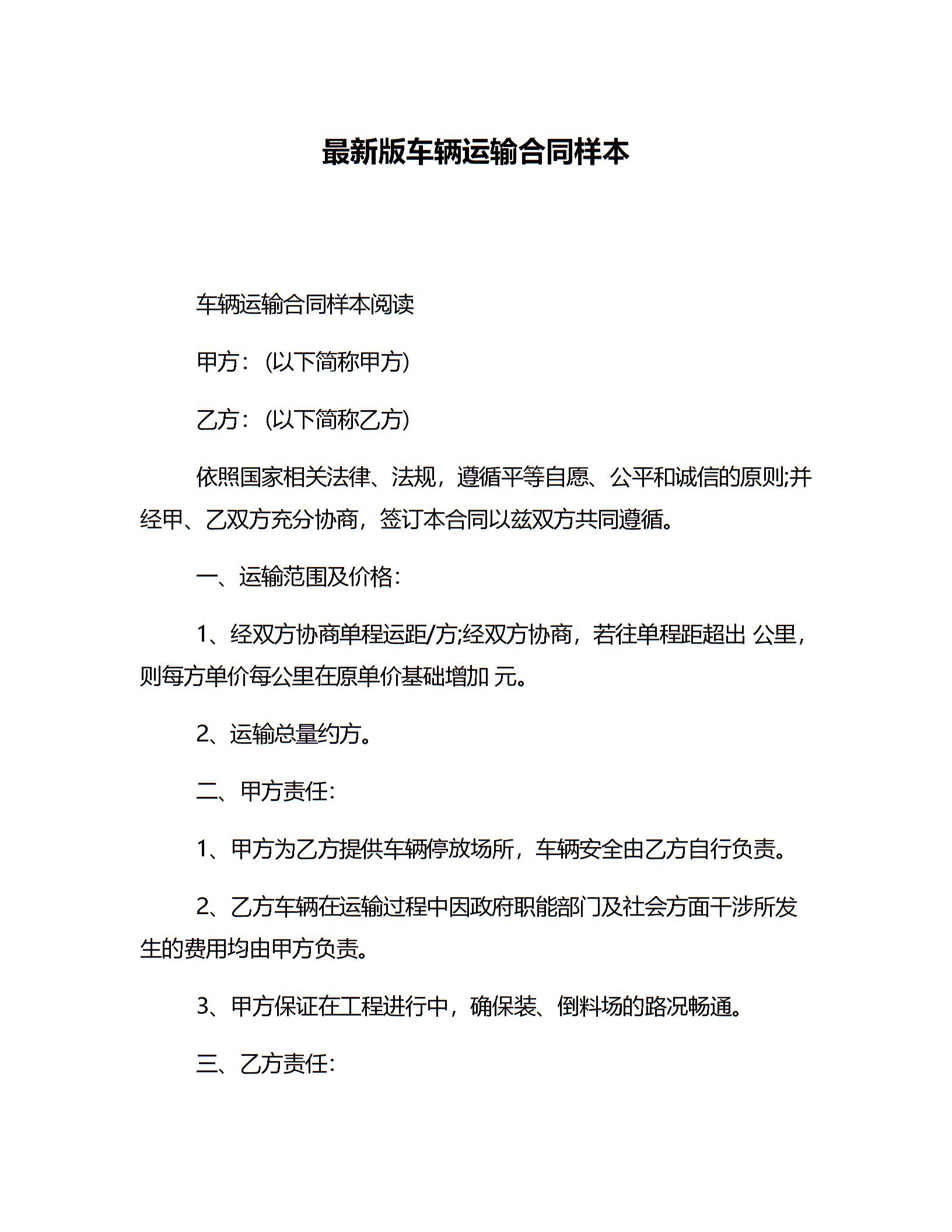 最新版车辆运输合同样本

车辆运输合同样本阅读

甲方：(以下简称甲方)

乙方：(以下简称乙方)

依照国家相关法律、法规，遵循平等自愿、公平和诚信的原则;并经甲、乙双方充分协商，签订本合同以兹双方共同遵循。

一、运输范围及价格:

1、经双方协商单程运距/方;经双方协商，若往单程距超出 公里，则每方单价每公里在原单价基础增加 元。

2、运输总量约方。

二、甲方责任:

1、甲方为乙方提供车辆停放场所，车辆安全由乙方自行负责。

2、乙方车辆在运输过程中因政府职能部门及社会方面干涉所发生的费用均由甲方负责。

3、甲方保证在工程进行中，确保装、倒料场的路况畅通。

三、乙方责任: